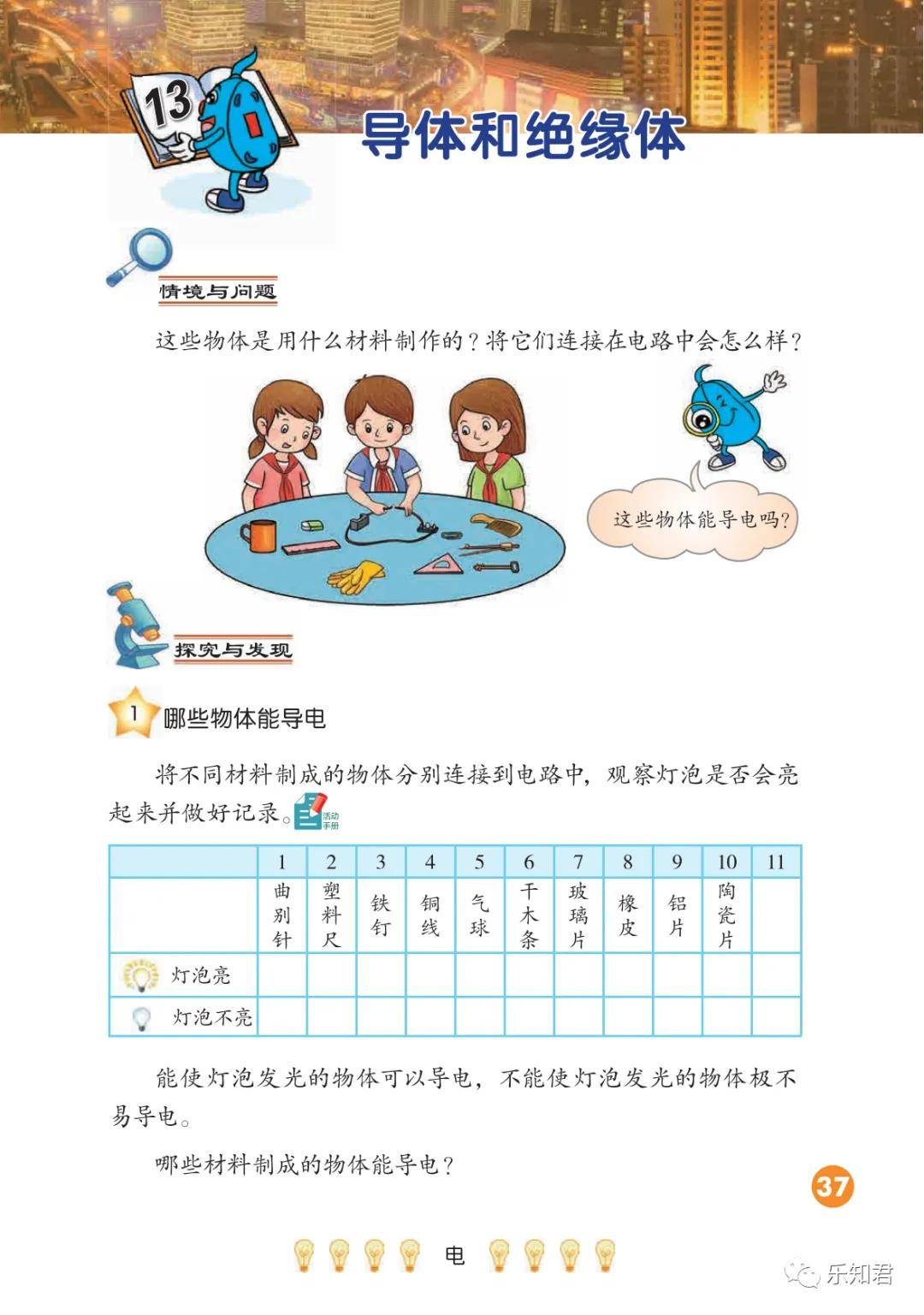 13

导体和绝缘体

情境与问题

这些物体是用什么材料制作的？将它们连接在电路中会怎么样？

这些物体能导电吗？

探究与发现

1 哪些物体能导电

将不同材料制成的物体分别连接到电路中，观察灯泡是否会亮起来并做好记录。活动手册

| | 1 | 2 | 3 | 4 | 5 | 6 | 7 | 8 | 9 | 10 | 11 |
|---|---|---|---|---|---|---|---|---|---|---|---|
| | 曲别针 | 塑料尺 | 铁钉 | 铜线 | 气球 | 干木条 | 玻璃片 | 橡皮 | 铝片 | 陶瓷片 | |
| 灯泡亮 | | | | | | | | | | | |
| 灯泡不亮 | | | | | | | | | | | |

能使灯泡发光的物体可以导电，不能使灯泡发光的物体极不易导电。

哪些材料制成的物体能导电？

37

电

乐知君